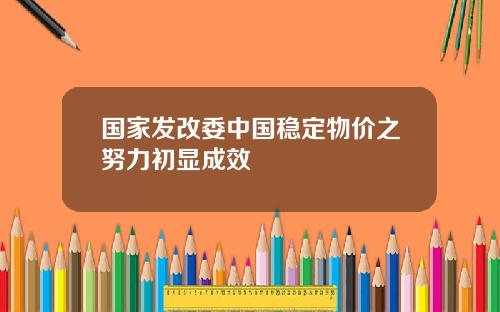 国家发改委中国稳定物价之努力初显成效